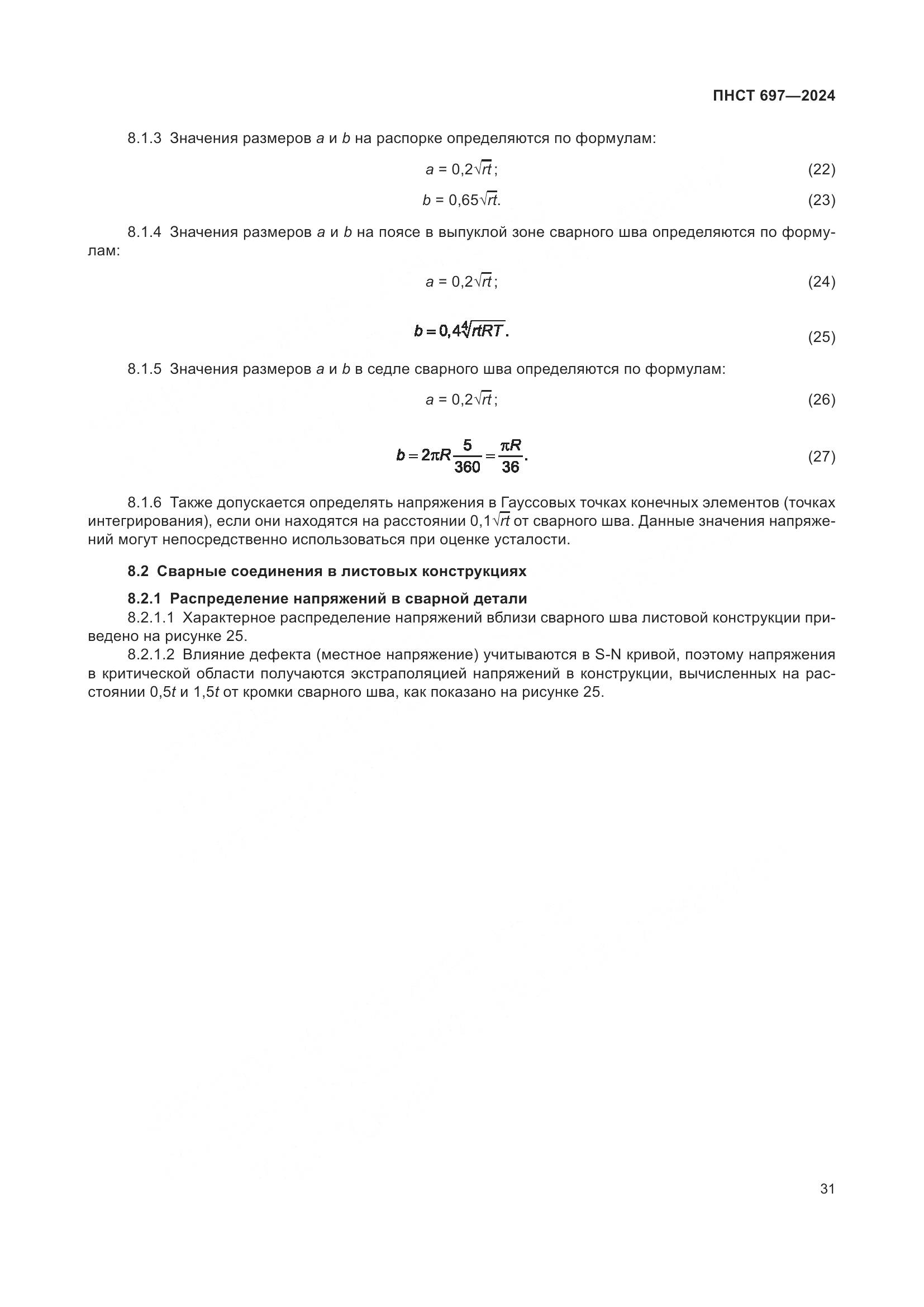 ПНСТ 697—2024

8.1.3 Значения размеров $a$ и $b$ на распорке определяются по формулам:

$a = 0,2\sqrt{rt}$; (22)

$b = 0,65\sqrt{rt}$. (23)

8.1.4 Значения размеров $a$ и $b$ на поясе в выпуклой зоне сварного шва определяются по формулам:

$a = 0,2\sqrt{rt}$; (24)

$b = 0,4\sqrt[4]{rtRT}$. (25)

8.1.5 Значения размеров $a$ и $b$ в седле сварного шва определяются по формулам:

$a = 0,2\sqrt{rt}$; (26)

$b = 2\pi R\frac{5}{360} = \frac{\pi R}{36}$. (27)

8.1.6 Также допускается определять напряжения в Гауссовых точках конечных элементов (точках интегрирования), если они находятся на расстоянии $0,1\sqrt{rt}$ от сварного шва. Данные значения напряжений могут непосредственно использоваться при оценке усталости.

8.2 Сварные соединения в листовых конструкциях

8.2.1 Распределение напряжений в сварной детали

8.2.1.1 Характерное распределение напряжений вблизи сварного шва листовой конструкции приведено на рисунке 25.

8.2.1.2 Влияние дефекта (местное напряжение) учитываются в S-N кривой, поэтому напряжения в критической области получаются экстраполяцией напряжений в конструкции, вычисленных на расстоянии $0,5t$ и $1,5t$ от кромки сварного шва, как показано на рисунке 25.

31